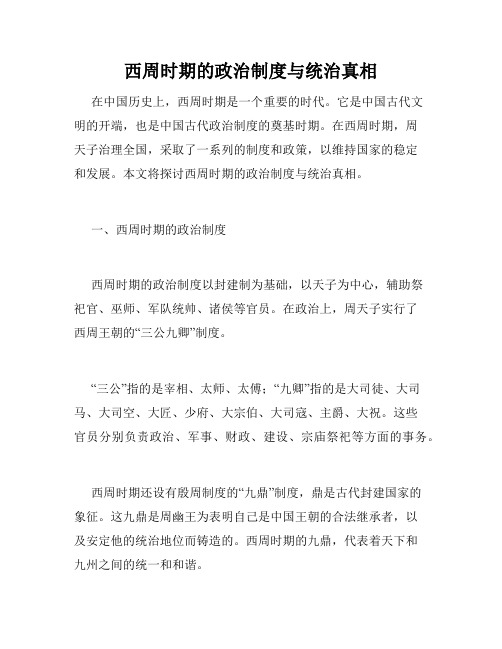 西周时期的政治制度与统治真相

在中国历史上，西周时期是一个重要的时代。它是中国古代文明的开端，也是中国古代政治制度的奠基时期。在西周时期，周天子治理全国，采取了一系列的制度和政策，以维持国家的稳定和发展。本文将探讨西周时期的政治制度与统治真相。

一、西周时期的政治制度

西周时期的政治制度以封建制为基础，以天子为中心，辅助祭祀官、巫师、军队统帅、诸侯等官员。在政治上，周天子实行了西周王朝的“三公九卿”制度。

“三公”指的是宰相、太师、太傅；“九卿”指的是大司徒、大司马、大司空、大匠、少府、大宗伯、大司寇、主爵、大祝。这些官员分别负责政治、军事、财政、建设、宗庙祭祀等方面的事务。

西周时期还设有殷周制度的“九鼎”制度，鼎是古代封建国家的象征。这九鼎是周幽王为表明自己是中国王朝的合法继承者，以及安定他的统治地位而铸造的。西周时期的九鼎，代表着天下和九州之间的统一和和谐。